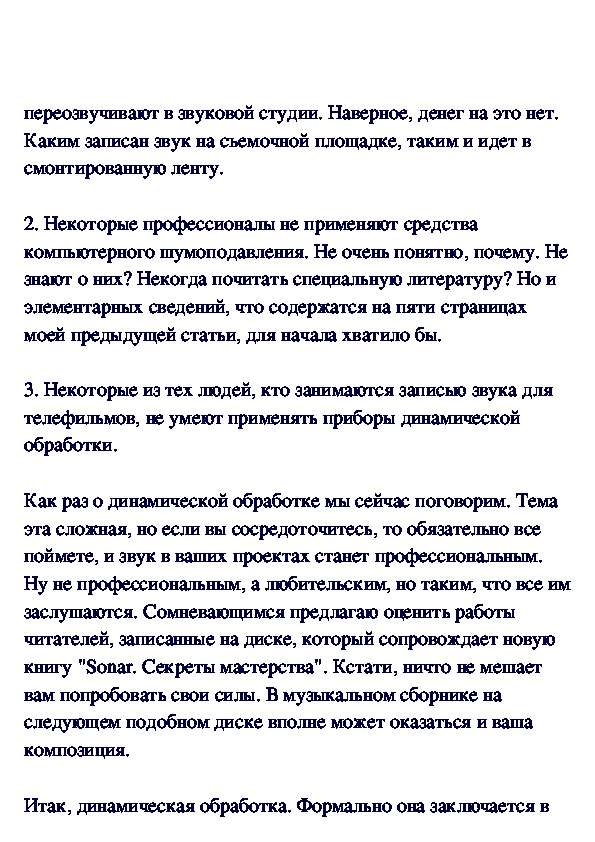 переозвучивают в звуковой студии. Наверное, денег на это нет. Каким записан звук на съемочной площадке, таким и идет в смонтированную ленту.

2. Некоторые профессионалы не применяют средства компьютерного шумоподавления. Не очень понятно, почему. Не знают о них? Некогда почитать специальную литературу? Но и элементарных сведений, что содержатся на пяти страницах моей предыдущей статьи, для начала хватило бы.

3. Некоторые из тех людей, кто занимаются записью звука для телефильмов, не умеют применять приборы динамической обработки.

Как раз о динамической обработке мы сейчас поговорим. Тема эта сложная, но если вы сосредоточитесь, то обязательно все поймете, и звук в ваших проектах станет профессиональным. Ну не профессиональным, а любительским, но таким, что все им заслушаются. Сомневающимся предлагаю оценить работы читателей, записанные на диске, который сопровождает новую книгу "Sonar. Секреты мастерства". Кстати, ничто не мешает вам попробовать свои силы. В музыкальном сборнике на следующем подобном диске вполне может оказаться и ваша композиция.

Итак, динамическая обработка. Формально она заключается в